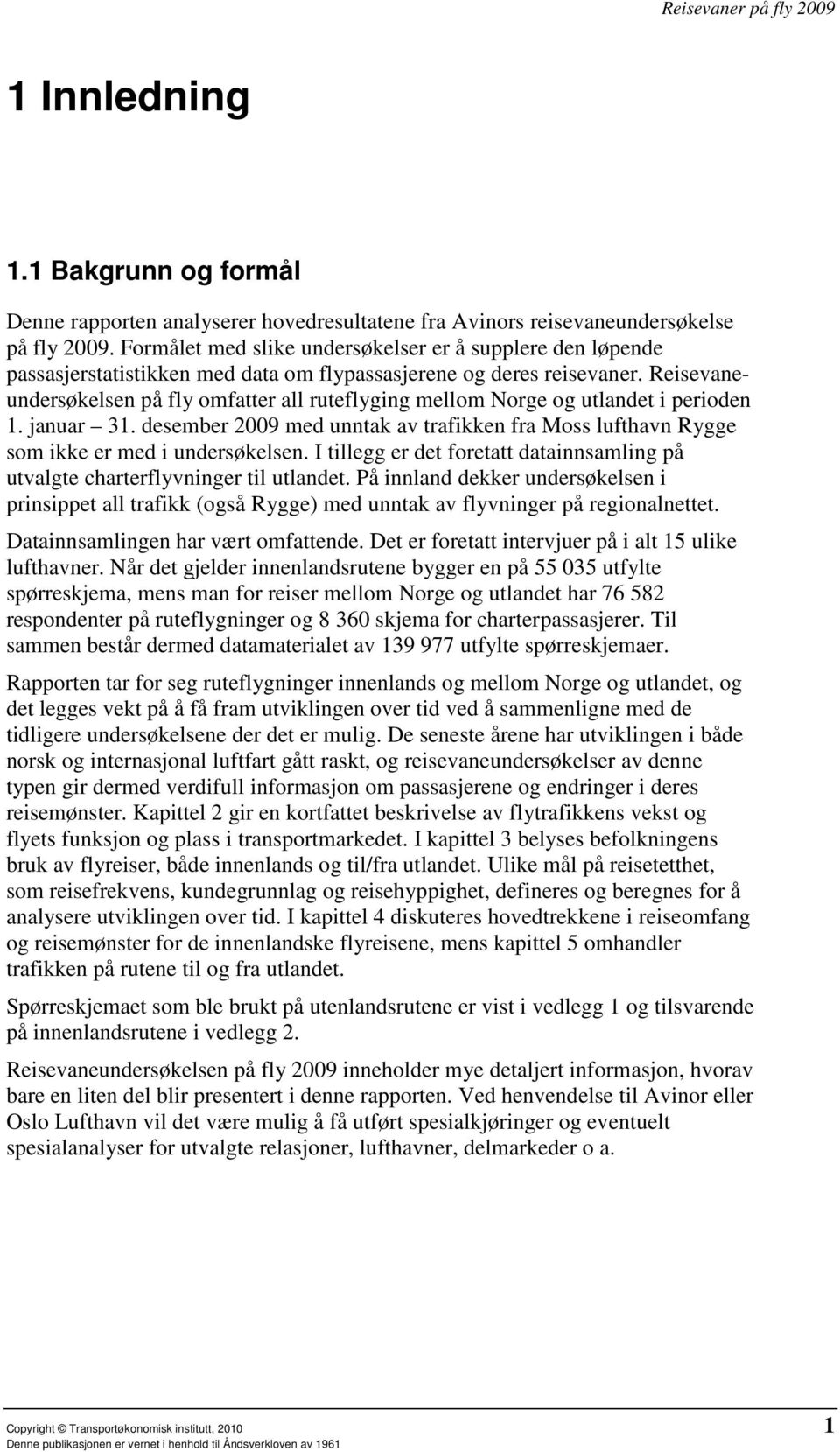 Reisevaner på fly 2009

1 Innledning

1.1 Bakgrunn og formål

Denne rapporten analyserer hovedresultatene fra Avinors reisevaneundersøkelse på fly 2009. Formålet med slike undersøkelser er å supplere den løpende passasjerstatistikken med data om flypassasjerene og deres reisevaner. Reisevaneundersøkelsen på fly omfatter all ruteflyging mellom Norge og utlandet i perioden 1. januar – 31. desember 2009 med unntak av trafikken fra Moss lufthavn Rygge som ikke er med i undersøkelsen. I tillegg er det foretatt datainnsamling på utvalgte charterflyvninger til utlandet. På innland dekker undersøkelsen i prinsippet all trafikk (også Rygge) med unntak av flyvninger på regionalnettet.

Datainnsamlingen har vært omfattende. Det er foretatt intervjuer på i alt 15 ulike lufthavner. Når det gjelder innenlandsrutene bygger en på 55 035 utfylte spørreskjema, mens man for reiser mellom Norge og utlandet har 76 582 respondenter på ruteflygninger og 8 360 skjema for charterpassasjerer. Til sammen består dermed datamaterialet av 139 977 utfylte spørreskjemaer.

Rapporten tar for seg ruteflygninger innenlands og mellom Norge og utlandet, og det legges vekt på å få fram utviklingen over tid ved å sammenligne med de tidligere undersøkelsene der det er mulig. De seneste årene har utviklingen i både norsk og internasjonal luftfart gått raskt, og reisevaneundersøkelser av denne typen gir dermed verdifull informasjon om passasjerene og endringer i deres reisemønster. Kapittel 2 gir en kortfattet beskrivelse av flytrafikkens vekst og flyets funksjon og plass i transportmarkedet. I kapittel 3 belyses befolkningens bruk av flyreiser, både innenlands og til/fra utlandet. Ulike mål på reisetetthet, som reisefrekvens, kundegrunnlag og reisehyppighet, defineres og beregnes for å analysere utviklingen over tid. I kapittel 4 diskuteres hovedtrekkene i reiseomfang og reisemønster for de innenlandske flyreisene, mens kapittel 5 omhandler trafikken på rutene til og fra utlandet.

Spørreskjemaet som ble brukt på utenlandsrutene er vist i vedlegg 1 og tilsvarende på innenlandsrutene i vedlegg 2.

Reisevaneundersøkelsen på fly 2009 inneholder mye detaljert informasjon, hvorav bare en liten del blir presentert i denne rapporten. Ved henvendelse til Avinor eller Oslo Lufthavn vil det være mulig å få utført spesialkjøringer og eventuelt spesialanalyser for utvalgte relasjoner, lufthavner, delmarkeder o a.

Copyright © Transportøkonomisk institutt, 2010
Denne publikasjonen er vernet i henhold til Åndsverkloven av 1961

1